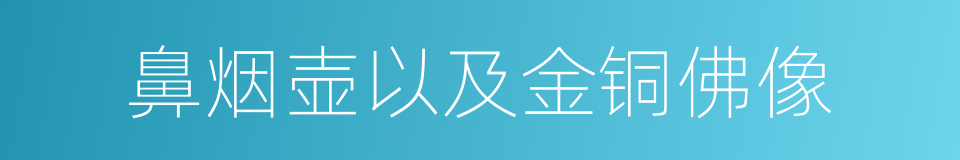 鼻烟壶以及金铜佛像